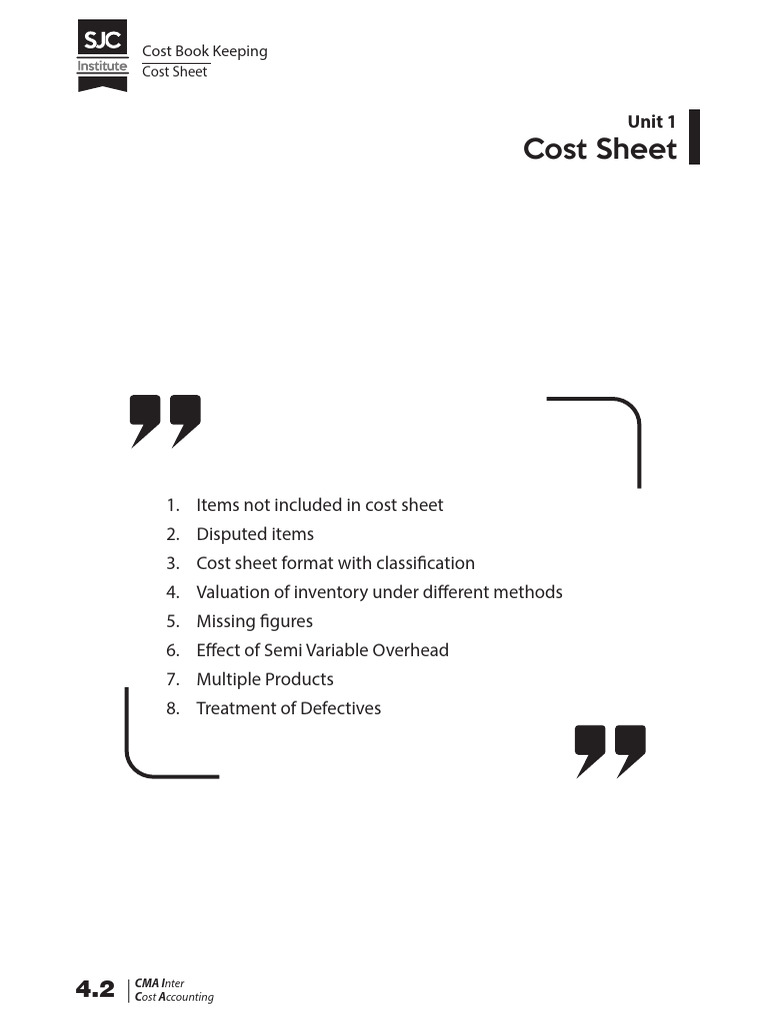 SJC
Institute

Cost Book Keeping
Cost Sheet

Unit 1
Cost Sheet

1. Items not included in cost sheet
2. Disputed items
3. Cost sheet format with classification
4. Valuation of inventory under different methods
5. Missing figures
6. Effect of Semi Variable Overhead
7. Multiple Products
8. Treatment of Defectives

4.2 CMA Inter
Cost Accounting